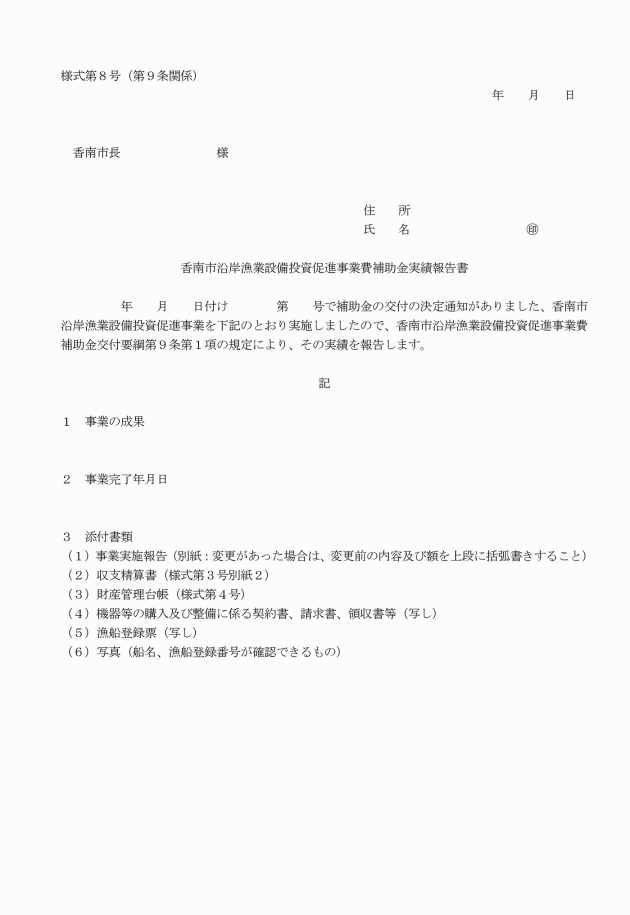 様式第８号（第９条関係）

年　月　日

香南市長　　　　　　様

住　所
氏　名　　　　　　　㊞

香南市沿岸漁業設備投資促進事業費補助金実績報告書

年　月　日付け　　第　号で補助金の交付の決定通知がありました、香南市沿岸漁業設備投資促進事業を下記のとおり実施しましたので、香南市沿岸漁業設備投資促進事業費補助金交付要綱第９条第１項の規定により、その実績を報告します。

記

１　事業の成果

２　事業完了年月日

３　添付書類
（１）事業実施報告（別紙：変更があった場合は、変更前の内容及び額を上段に括弧書きすること）
（２）収支精算書（様式第３号別紙２）
（３）財産管理台帳（様式第４号）
（４）機器等の購入及び整備に係る契約書、請求書、領収書等（写し）
（５）漁船登録票（写し）
（６）写真（船名、漁船登録番号が確認できるもの）